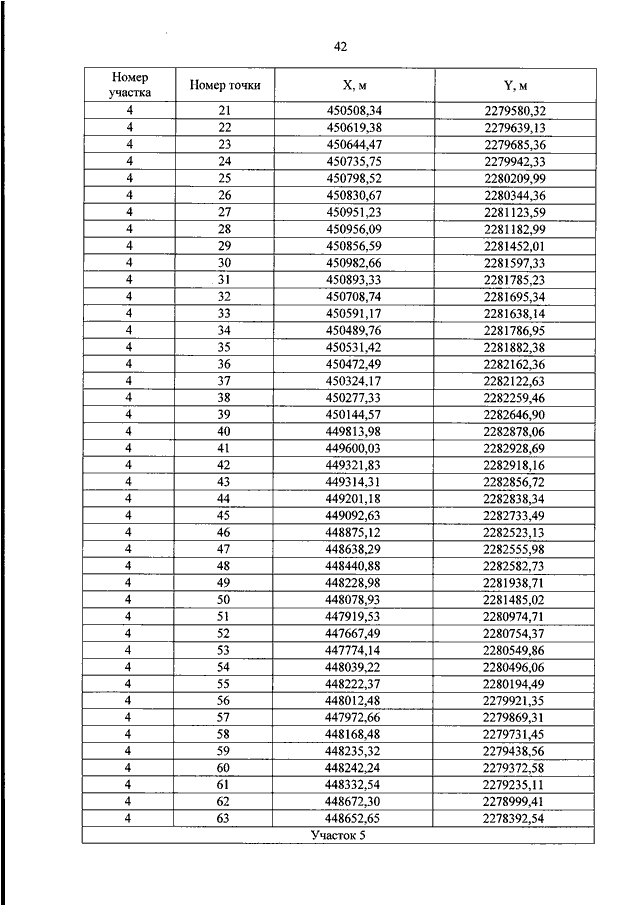 42

| Номер участка | Номер точки | X, м | Y, м |
|---|---|---|---|
| 4 | 21 | 450508,34 | 2279580,32 |
| 4 | 22 | 450619,38 | 2279639,13 |
| 4 | 23 | 450644,47 | 2279685,36 |
| 4 | 24 | 450735,75 | 2279942,33 |
| 4 | 25 | 450798,52 | 2280209,99 |
| 4 | 26 | 450830,67 | 2280344,36 |
| 4 | 27 | 450951,23 | 2281123,59 |
| 4 | 28 | 450956,09 | 2281182,99 |
| 4 | 29 | 450856,59 | 2281452,01 |
| 4 | 30 | 450982,66 | 2281597,33 |
| 4 | 31 | 450893,33 | 2281785,23 |
| 4 | 32 | 450708,74 | 2281695,34 |
| 4 | 33 | 450591,17 | 2281638,14 |
| 4 | 34 | 450489,76 | 2281786,95 |
| 4 | 35 | 450531,42 | 2281882,38 |
| 4 | 36 | 450472,49 | 2282162,36 |
| 4 | 37 | 450324,17 | 2282122,63 |
| 4 | 38 | 450277,33 | 2282259,46 |
| 4 | 39 | 450144,57 | 2282646,90 |
| 4 | 40 | 449813,98 | 2282878,06 |
| 4 | 41 | 449600,03 | 2282928,69 |
| 4 | 42 | 449321,83 | 2282918,16 |
| 4 | 43 | 449314,31 | 2282856,72 |
| 4 | 44 | 449201,18 | 2282838,34 |
| 4 | 45 | 449092,63 | 2282733,49 |
| 4 | 46 | 448875,12 | 2282523,13 |
| 4 | 47 | 448638,29 | 2282555,98 |
| 4 | 48 | 448440,88 | 2282582,73 |
| 4 | 49 | 448228,98 | 2281938,71 |
| 4 | 50 | 448078,93 | 2281485,02 |
| 4 | 51 | 447919,53 | 2280974,71 |
| 4 | 52 | 447667,49 | 2280754,37 |
| 4 | 53 | 447774,14 | 2280549,86 |
| 4 | 54 | 448039,22 | 2280496,06 |
| 4 | 55 | 448222,37 | 2280194,49 |
| 4 | 56 | 448012,48 | 2279921,35 |
| 4 | 57 | 447972,66 | 2279869,31 |
| 4 | 58 | 448168,48 | 2279731,45 |
| 4 | 59 | 448235,32 | 2279438,56 |
| 4 | 60 | 448242,24 | 2279372,58 |
| 4 | 61 | 448332,54 | 2279235,11 |
| 4 | 62 | 448672,30 | 2278999,41 |
| 4 | 63 | 448652,65 | 2278392,54 |
| Участок 5 | | | |